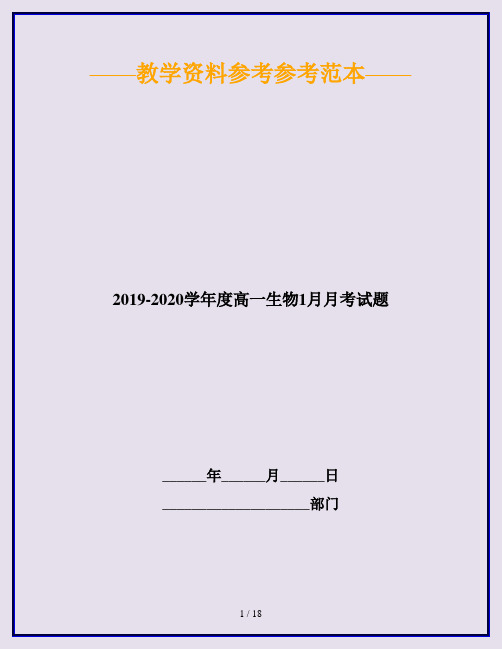 ——教学资料参考参考范本——

2019-2020学年度高一生物1月月考试题

______年______月______日

____________________部门

1 / 18